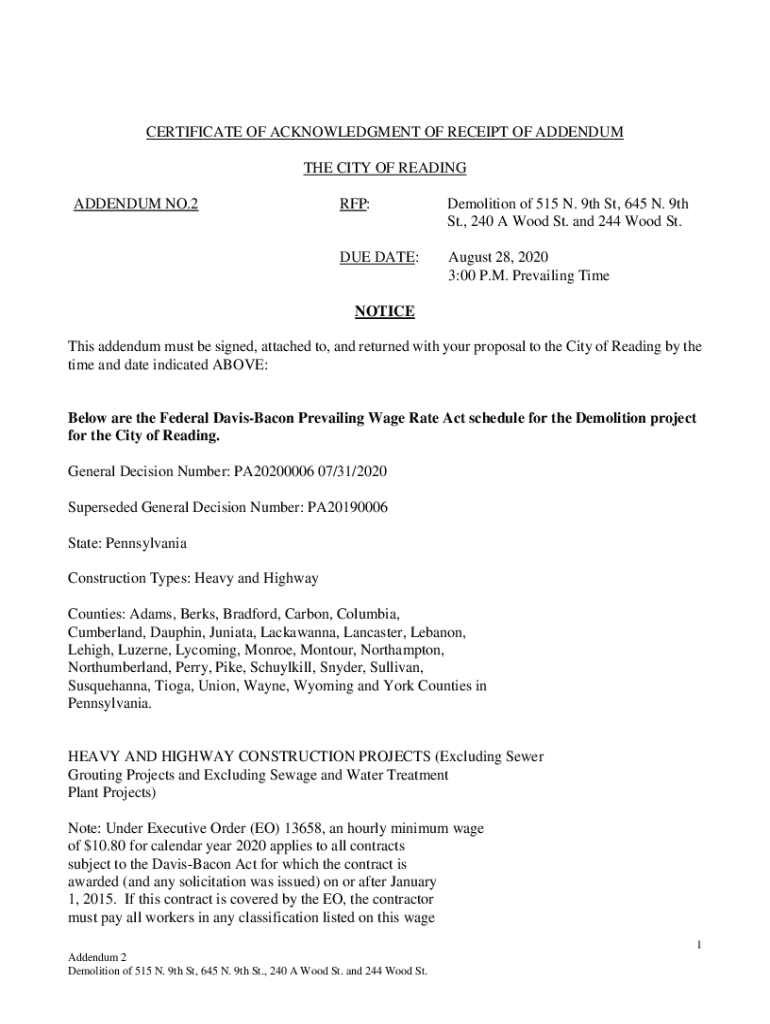 CERTIFICATE OF ACKNOWLEDGMENT OF RECEIPT OF ADDENDUM

THE CITY OF READING

ADDENDUM NO.2

RFP: Demolition of 515 N. 9th St, 645 N. 9th St., 240 A Wood St. and 244 Wood St.

DUE DATE: August 28, 2020
3:00 P.M. Prevailing Time

NOTICE

This addendum must be signed, attached to, and returned with your proposal to the City of Reading by the time and date indicated ABOVE:

Below are the Federal Davis-Bacon Prevailing Wage Rate Act schedule for the Demolition project for the City of Reading.

General Decision Number: PA20200006 07/31/2020

Superseded General Decision Number: PA20190006

State: Pennsylvania

Construction Types: Heavy and Highway

Counties: Adams, Berks, Bradford, Carbon, Columbia, Cumberland, Dauphin, Juniata, Lackawanna, Lancaster, Lebanon, Lehigh, Luzerne, Lycoming, Monroe, Montour, Northampton, Northumberland, Perry, Pike, Schuylkill, Snyder, Sullivan, Susquehanna, Tioga, Union, Wayne, Wyoming and York Counties in Pennsylvania.

HEAVY AND HIGHWAY CONSTRUCTION PROJECTS (Excluding Sewer Grouting Projects and Excluding Sewage and Water Treatment Plant Projects)

Note: Under Executive Order (EO) 13658, an hourly minimum wage of $10.80 for calendar year 2020 applies to all contracts subject to the Davis-Bacon Act for which the contract is awarded (and any solicitation was issued) on or after January 1, 2015. If this contract is covered by the EO, the contractor must pay all workers in any classification listed on this wage

1

Addendum 2
Demolition of 515 N. 9th St, 645 N. 9th St., 240 A Wood St. and 244 Wood St.